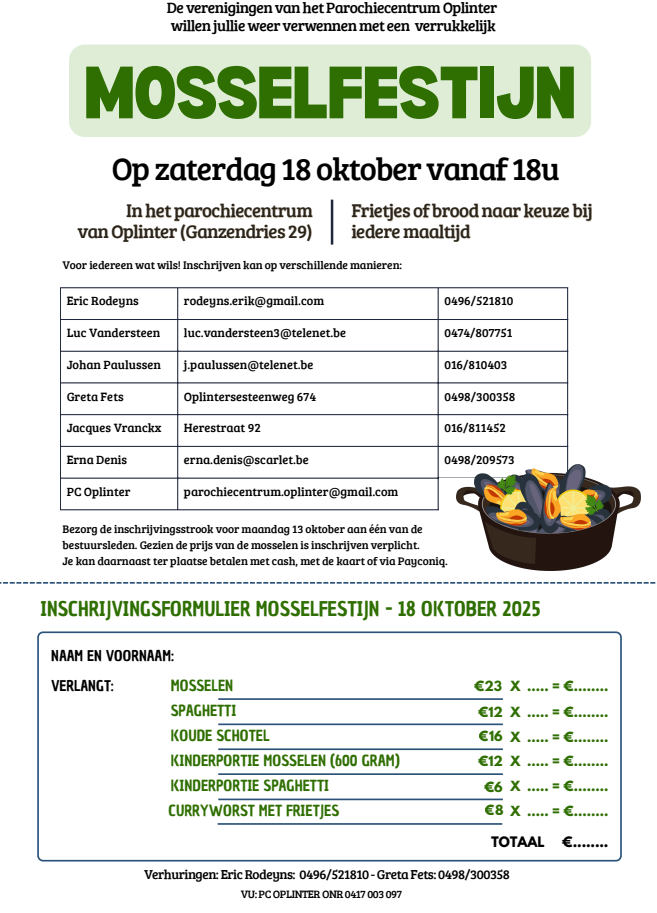 De verenigingen van het Parochiecentrum Oplinter willen jullie weer verwennen met een verrukkelijk

MOSSELFESTIJN

Op zaterdag 18 oktober vanaf 18u

In het parochiecentrum van Oplinter (Ganzendries 29)

Frietjes of brood naar keuze bij iedere maaltijd

Voor iedereen wat wils! Inschrijven kan op verschillende manieren:

| Eric Rodeyns | rodeyns.erik@gmail.com | 0496/521810 |
|---|---|---|
| Luc Vandersteen | luc.vandersteen3@telenet.be | 0474/807751 |
| Johan Paulussen | j.paulussen@telenet.be | 016/810403 |
| Greta Fets | Oplintersesteenweg 674 | 0498/300358 |
| Jacques Vranckx | Herestraat 92 | 016/811452 |
| Erna Denis | erna.denis@scarlet.be | 0498/209573 |
| PC Oplinter | parochiecentrum.oplinter@gmail.com | |

Bezorg de inschrijvingsstrook voor maandag 13 oktober aan één van de bestuursleden. Gezien de prijs van de mosselen is inschrijven verplicht. Je kan daarnaast ter plaatse betalen met cash, met de kaart of via Payconiq.

INSCHRIJVINGSFORMULIER MOSSELFESTIJN - 18 OKTOBER 2025

NAAM EN VOORNAAM:

VERLANGT:
MOSSELEN €23 X ..... = €........
SPAGHETTI €12 X ..... = €........
KOUDE SCHOTEL €16 X ..... = €........
KINDERPORTIE MOSSELEN (600 GRAM) €12 X ..... = €........
KINDERPORTIE SPAGHETTI €6 X ..... = €........
CURRYWORST MET FRIETJES €8 X ..... = €........

TOTAAL €........

Verhuringen: Eric Rodeyns: 0496/521810 - Greta Fets: 0498/300358

VU: PC OPLINTER ONR 0417 003 097